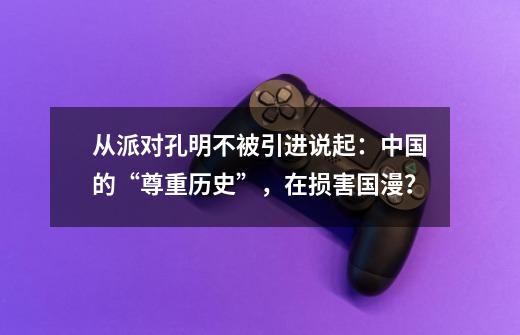 从派对孔明不被引进说起：中国的“尊重历史”，在损害国漫?